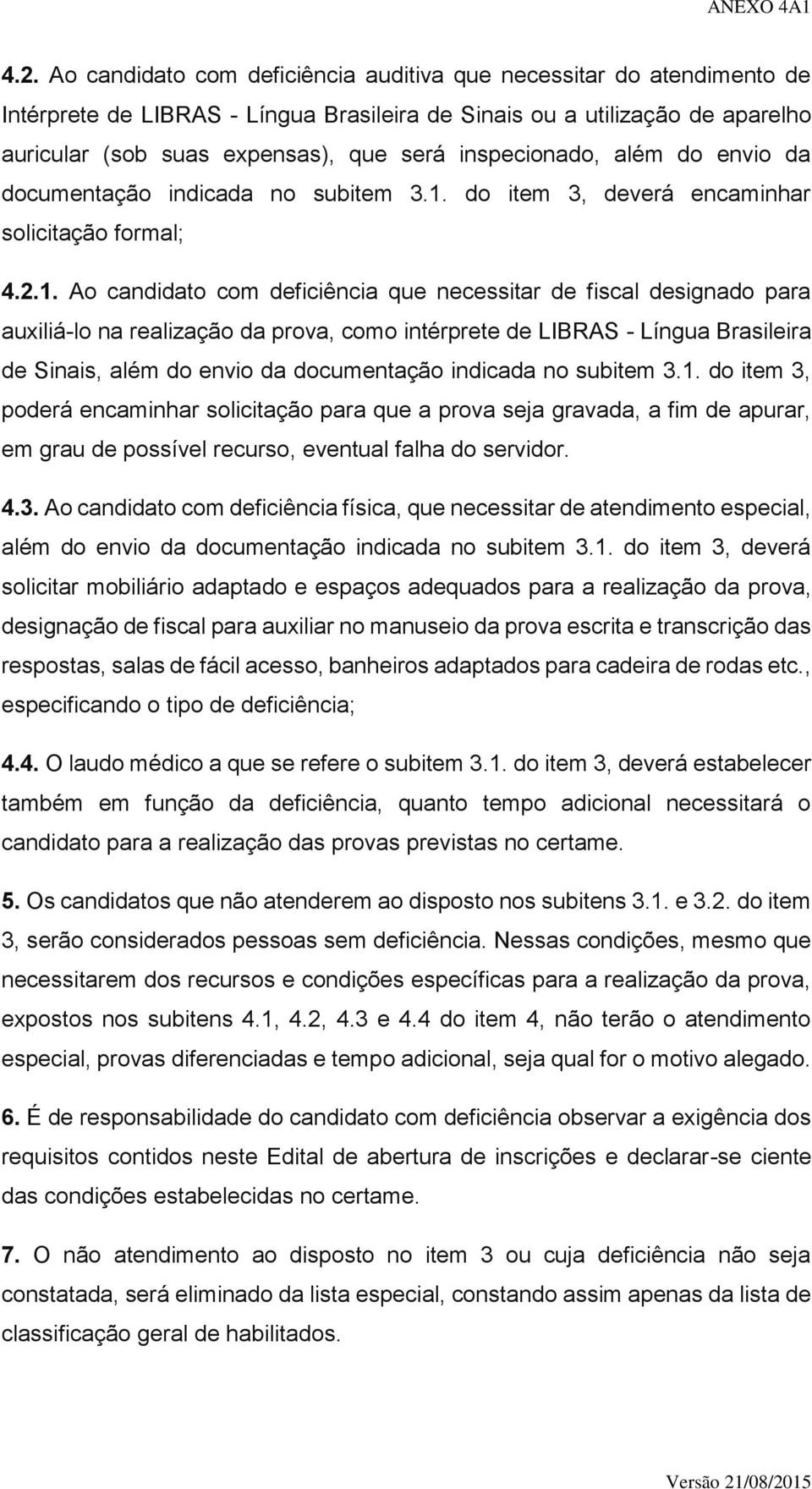 ANEXO 4A1

4.2. Ao candidato com deficiência auditiva que necessitar do atendimento de Intérprete de LIBRAS - Língua Brasileira de Sinais ou a utilização de aparelho auricular (sob suas expensas), que será inspecionado, além do envio da documentação indicada no subitem 3.1. do item 3, deverá encaminhar solicitação formal;

4.2.1. Ao candidato com deficiência que necessitar de fiscal designado para auxiliá-lo na realização da prova, como intérprete de LIBRAS - Língua Brasileira de Sinais, além do envio da documentação indicada no subitem 3.1. do item 3, poderá encaminhar solicitação para que a prova seja gravada, a fim de apurar, em grau de possível recurso, eventual falha do servidor.

4.3. Ao candidato com deficiência física, que necessitar de atendimento especial, além do envio da documentação indicada no subitem 3.1. do item 3, deverá solicitar mobiliário adaptado e espaços adequados para a realização da prova, designação de fiscal para auxiliar no manuseio da prova escrita e transcrição das respostas, salas de fácil acesso, banheiros adaptados para cadeira de rodas etc., especificando o tipo de deficiência;

4.4. O laudo médico a que se refere o subitem 3.1. do item 3, deverá estabelecer também em função da deficiência, quanto tempo adicional necessitará o candidato para a realização das provas previstas no certame.

5. Os candidatos que não atenderem ao disposto nos subitens 3.1. e 3.2. do item 3, serão considerados pessoas sem deficiência. Nessas condições, mesmo que necessitarem dos recursos e condições específicas para a realização da prova, expostos nos subitens 4.1, 4.2, 4.3 e 4.4 do item 4, não terão o atendimento especial, provas diferenciadas e tempo adicional, seja qual for o motivo alegado.

6. É de responsabilidade do candidato com deficiência observar a exigência dos requisitos contidos neste Edital de abertura de inscrições e declarar-se ciente das condições estabelecidas no certame.

7. O não atendimento ao disposto no item 3 ou cuja deficiência não seja constatada, será eliminado da lista especial, constando assim apenas da lista de classificação geral de habilitados.

Versão 21/08/2015